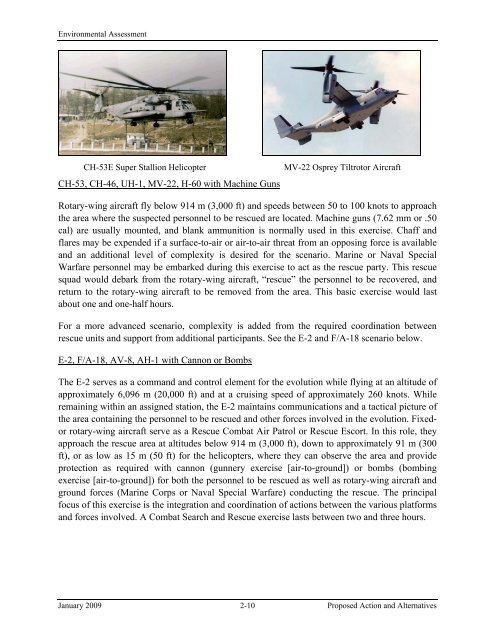 Environmental Assessment

CH-53E Super Stallion Helicopter

MV-22 Osprey Tiltrotor Aircraft

CH-53, CH-46, UH-1, MV-22, H-60 with Machine Guns

Rotary-wing aircraft fly below 914 m (3,000 ft) and speeds between 50 to 100 knots to approach the area where the suspected personnel to be rescued are located. Machine guns (7.62 mm or .50 cal) are usually mounted, and blank ammunition is normally used in this exercise. Chaff and flares may be expended if a surface-to-air or air-to-air threat from an opposing force is available and an additional level of complexity is desired for the scenario. Marine or Naval Special Warfare personnel may be embarked during this exercise to act as the rescue party. This rescue squad would debark from the rotary-wing aircraft, "rescue" the personnel to be recovered, and return to the rotary-wing aircraft to be removed from the area. This basic exercise would last about one and one-half hours.

For a more advanced scenario, complexity is added from the required coordination between rescue units and support from additional participants. See the E-2 and F/A-18 scenario below.

E-2, F/A-18, AV-8, AH-1 with Cannon or Bombs

The E-2 serves as a command and control element for the evolution while flying at an altitude of approximately 6,096 m (20,000 ft) and at a cruising speed of approximately 260 knots. While remaining within an assigned station, the E-2 maintains communications and a tactical picture of the area containing the personnel to be rescued and other forces involved in the evolution. Fixed- or rotary-wing aircraft serve as a Rescue Combat Air Patrol or Rescue Escort. In this role, they approach the rescue area at altitudes below 914 m (3,000 ft), down to approximately 91 m (300 ft), or as low as 15 m (50 ft) for the helicopters, where they can observe the area and provide protection as required with cannon (gunnery exercise [air-to-ground]) or bombs (bombing exercise [air-to-ground]) for both the personnel to be rescued as well as rotary-wing aircraft and ground forces (Marine Corps or Naval Special Warfare) conducting the rescue. The principal focus of this exercise is the integration and coordination of actions between the various platforms and forces involved. A Combat Search and Rescue exercise lasts between two and three hours.

January 2009 2-10 Proposed Action and Alternatives